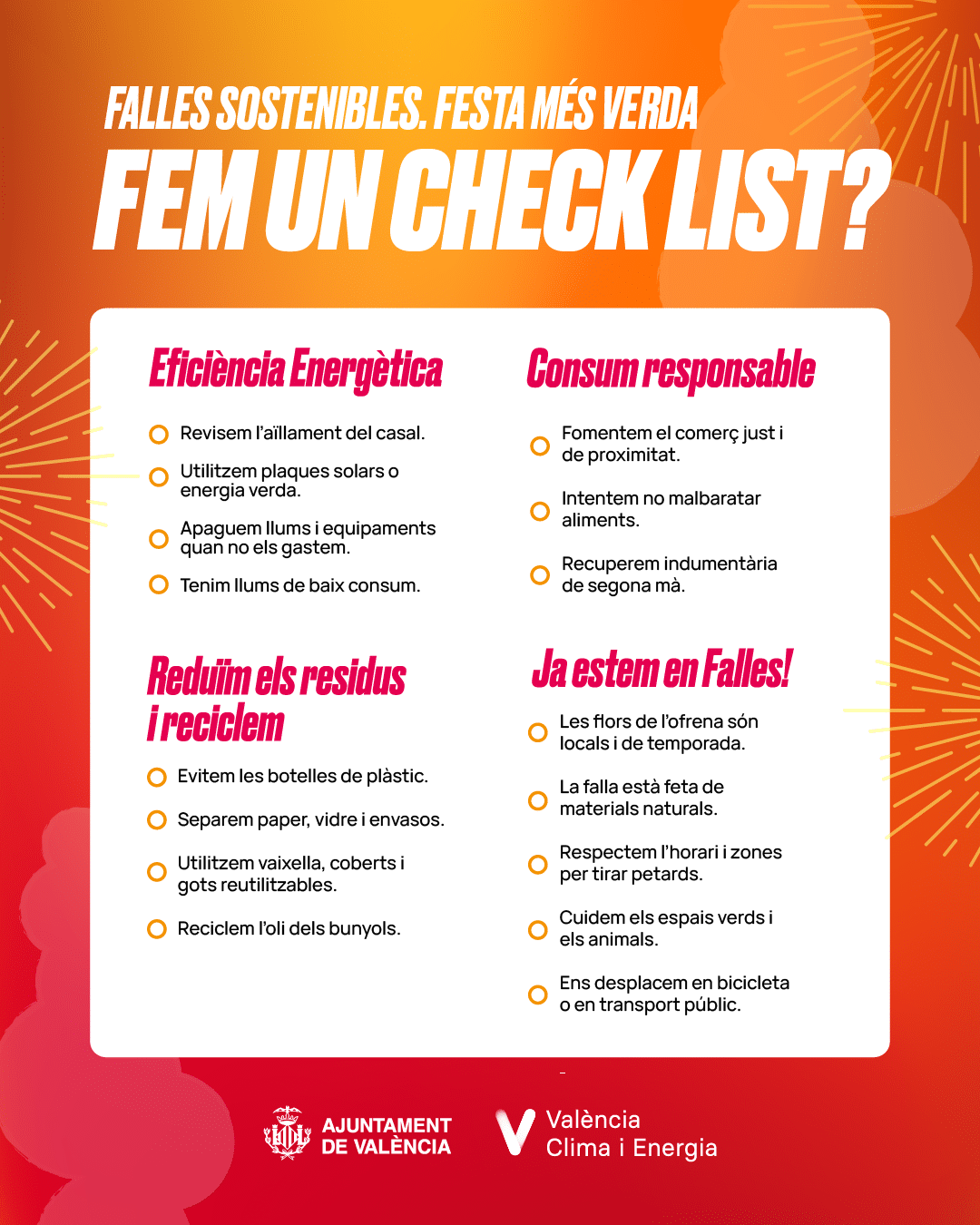 FALLES SOSTENIBLES. FESTA MÉS VERDA
FEM UN CHECK LIST?

Eficiència Energètica

Revisem l'aïllament del casal.

Utilitzem plaques solars o energia verda.

Apaguem llums i equipaments quan no els gastem.

Tenim llums de baix consum.

Reduïm els residus i reciclem

Evitem les botelles de plàstic.

Separem paper, vidre i envasos.

Utilitzem vaixella, coberts i gots reutilitzables.

Reciclem l'oli dels bunyols.

Consum responsable

Fomentem el comerç just i de proximitat.

Intentem no malbaratar aliments.

Recuperem indumentària de segona mà.

Ja estem en Falles!

Les flors de l'ofrena són locals i de temporada.

La falla està feta de materials naturals.

Respectem l'horari i zones per tirar petards.

Cuidem els espais verds i els animals.

Ens desplacem en bicicleta o en transport públic.

AJUNTAMENT DE VALÈNCIA

València Clima i Energia